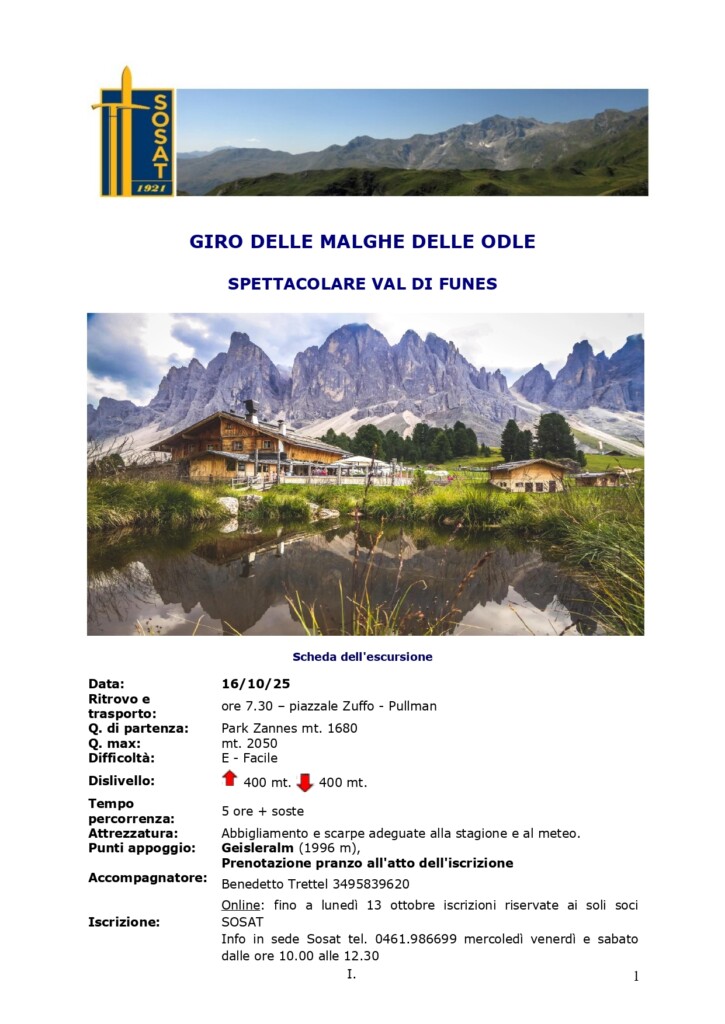 SOSAT
1921

GIRO DELLE MALGHE DELLE ODLE

SPETTACOLARE VAL DI FUNES

Scheda dell'escursione

Data: 16/10/25
Ritrovo e trasporto: ore 7.30 – piazzale Zuffo - Pullman
Q. di partenza: Park Zannes mt. 1680
Q. max: mt. 2050
Difficoltà: E - Facile
Dislivello: 400 mt. 400 mt.
Tempo percorrenza: 5 ore + soste
Attrezzatura: Abbigliamento e scarpe adeguate alla stagione e al meteo.
Punti appoggio: Geisleralm (1996 m),
Prenotazione pranzo all'atto dell'iscrizione
Accompagnatore: Benedetto Trettel 3495839620
Iscrizione: Online: fino a lunedì 13 ottobre iscrizioni riservate ai soli soci SOSAT
Info in sede Sosat tel. 0461.986699 mercoledì venerdì e sabato dalle ore 10.00 alle 12.30

I.

1